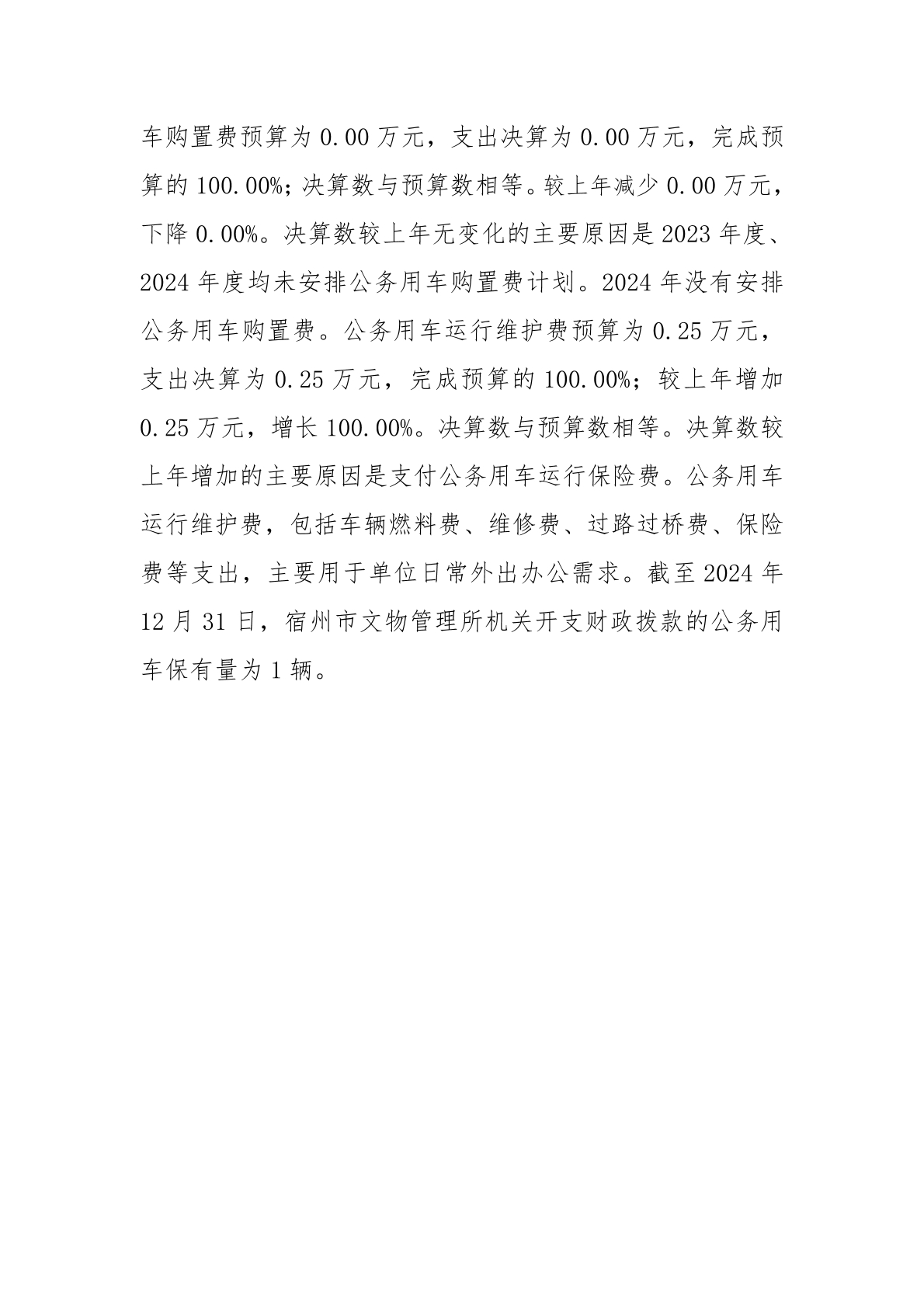 车购置费预算为 0.00 万元，支出决算为 0.00 万元，完成预算的 100.00%；决算数与预算数相等。较上年减少 0.00 万元，下降 0.00%。决算数较上年无变化的主要原因是 2023 年度、2024 年度均未安排公务用车购置费计划。2024 年没有安排公务用车购置费。公务用车运行维护费预算为 0.25 万元，支出决算为 0.25 万元，完成预算的 100.00%；较上年增加 0.25 万元，增长 100.00%。决算数与预算数相等。决算数较上年增加的主要原因是支付公务用车运行保险费。公务用车运行维护费，包括车辆燃料费、维修费、过路过桥费、保险费等支出，主要用于单位日常外出办公需求。截至 2024 年 12 月 31 日，宿州市文物管理所机关开支财政拨款的公务用车保有量为 1 辆。